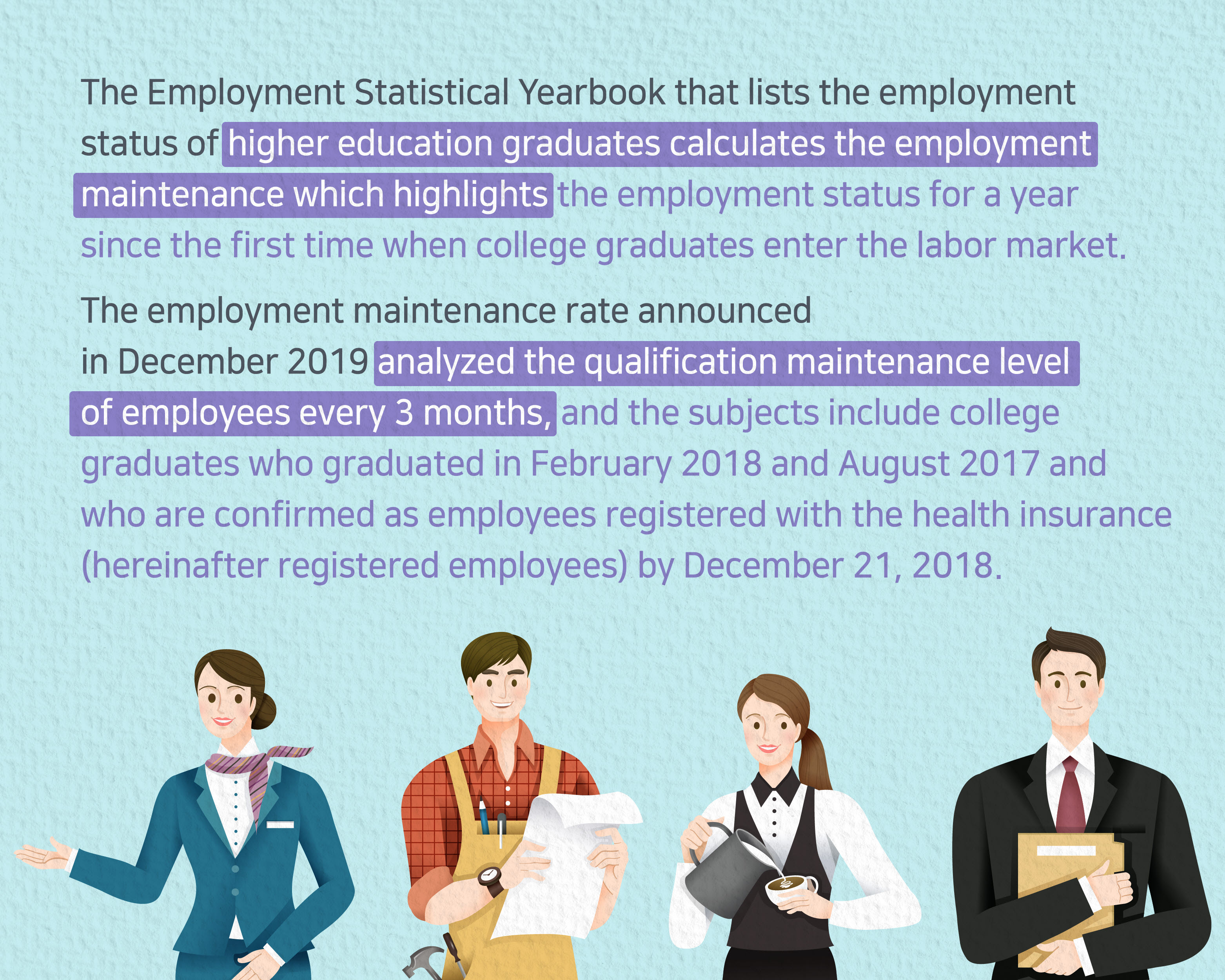 The Employment Statistical Yearbook that lists the employment status of higher education graduates calculates the employment maintenance which highlights the employment status for a year since the first time when college graduates enter the labor market.

The employment maintenance rate announced in December 2019 analyzed the qualification maintenance level of employees every 3 months, and the subjects include college graduates who graduated in February 2018 and August 2017 and who are confirmed as employees registered with the health insurance (hereinafter registered employees) by December 21, 2018.